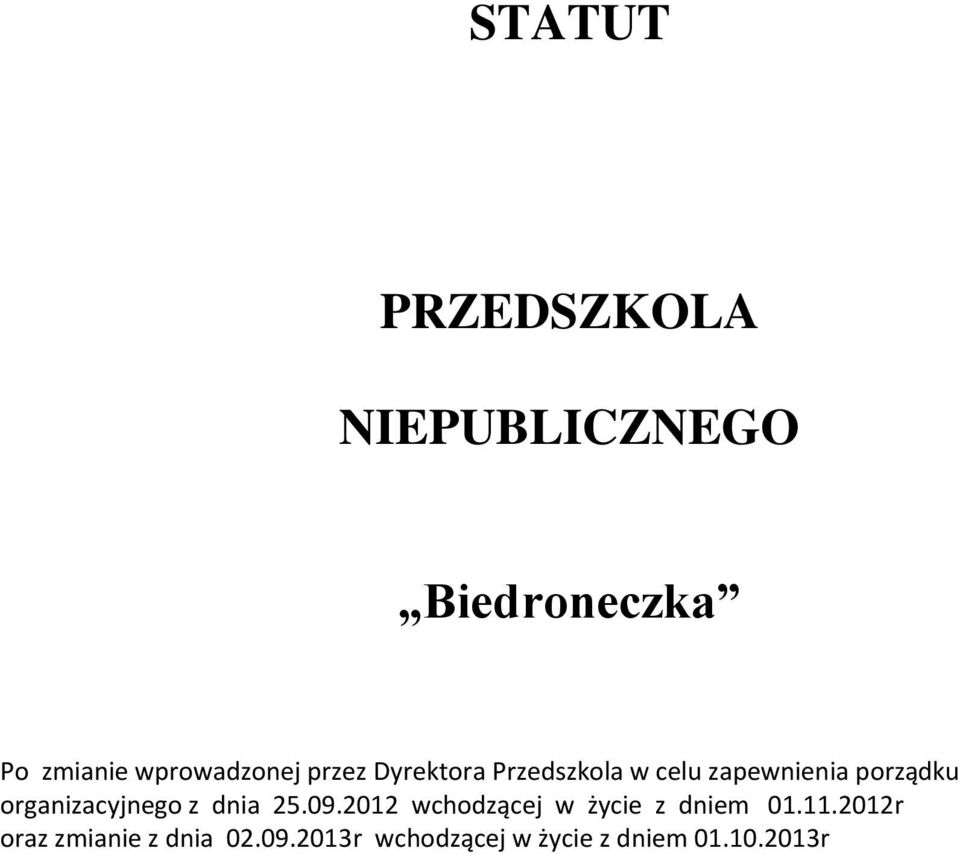 STATUT

PRZEDSZKOLA

NIEPUBLICZNEGO

„Biedroneczka”

Po zmianie wprowadzonej przez Dyrektora Przedszkola w celu zapewnienia porządku organizacyjnego z dnia 25.09.2012 wchodzącej w życie z dniem 01.11.2012r oraz zmianie z dnia 02.09.2013r wchodzącej w życie z dniem 01.10.2013r